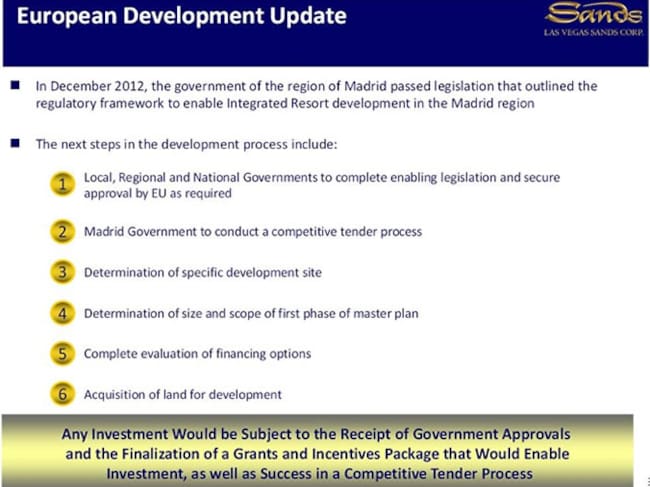 European Development Update

Sands
LAS VEGAS SANDS CORP.

■ In December 2012, the government of the region of Madrid passed legislation that outlined the regulatory framework to enable Integrated Resort development in the Madrid region

■ The next steps in the development process include:

1 Local, Regional and National Governments to complete enabling legislation and secure approval by EU as required

2 Madrid Government to conduct a competitive tender process

3 Determination of specific development site

4 Determination of size and scope of first phase of master plan

5 Complete evaluation of financing options

6 Acquisition of land for development

Any Investment Would be Subject to the Receipt of Government Approvals and the Finalization of a Grants and Incentives Package that Would Enable Investment, as well as Success in a Competitive Tender Process